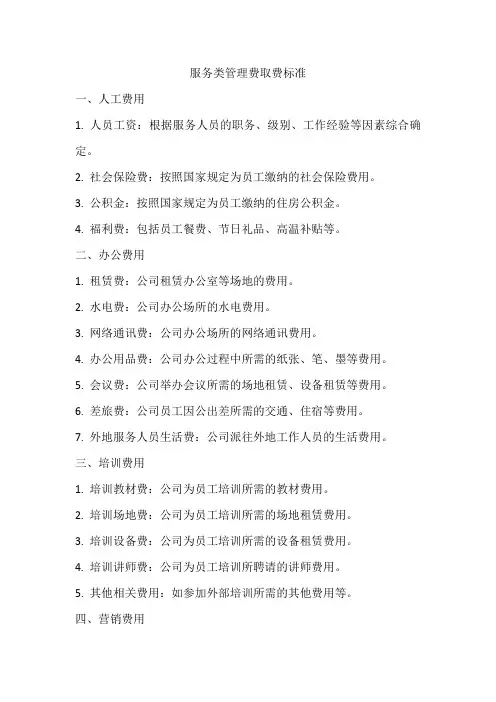 服务类管理费取费标准

一、人工费用

1. 人员工资：根据服务人员的职务、级别、工作经验等因素综合确定。

2. 社会保险费：按照国家规定为员工缴纳的社会保险费用。

3. 公积金：按照国家规定为员工缴纳的住房公积金。

4. 福利费：包括员工餐费、节日礼品、高温补贴等。

二、办公费用

1. 租赁费：公司租赁办公室等场地的费用。

2. 水电费：公司办公场所的水电费用。

3. 网络通讯费：公司办公场所的网络通讯费用。

4. 办公用品费：公司办公过程中所需的纸张、笔、墨等费用。

5. 会议费：公司举办会议所需的场地租赁、设备租赁等费用。

6. 差旅费：公司员工因公出差所需的交通、住宿等费用。

7. 外地服务人员生活费：公司派往外地工作人员的生活费用。

三、培训费用

1. 培训教材费：公司为员工培训所需的教材费用。

2. 培训场地费：公司为员工培训所需的场地租赁费用。

3. 培训设备费：公司为员工培训所需的设备租赁费用。

4. 培训讲师费：公司为员工培训所聘请的讲师费用。

5. 其他相关费用：如参加外部培训所需的其他费用等。

四、营销费用